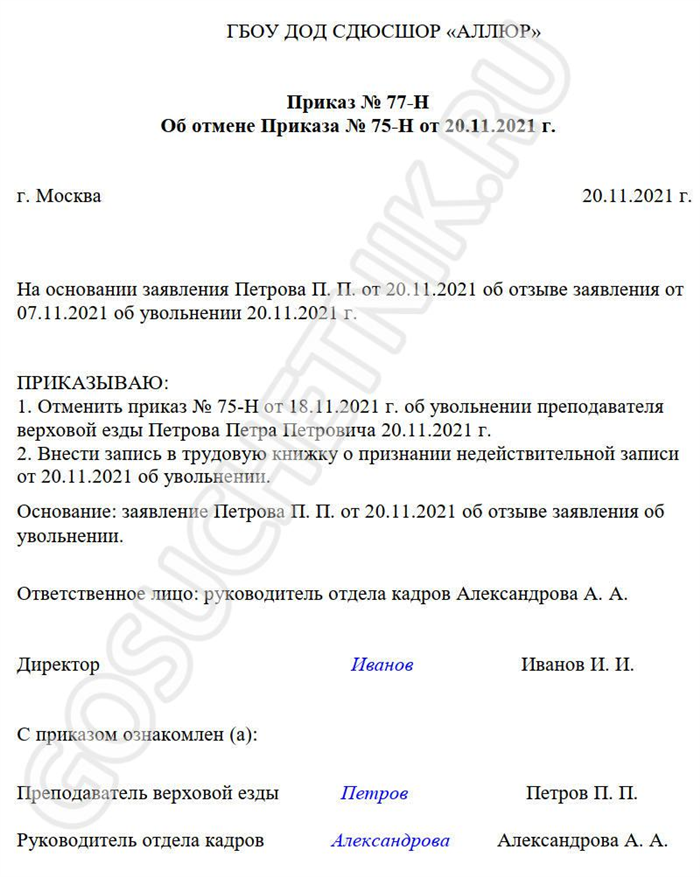 ГБОУ ДОД СДЮСШОР «АЛЛЮР»

Приказ № 77-Н
Об отмене Приказа № 75-Н от 20.11.2021 г.

г. Москва 20.11.2021 г.

На основании заявления Петрова П. П. от 20.11.2021 об отзыве заявления от 07.11.2021 об увольнении 20.11.2021 г.

ПРИКАЗЫВАЮ:
1. Отменить приказ № 75-Н от 18.11.2021 г. об увольнении преподавателя верховой езды Петрова Петра Петровича 20.11.2021 г.
2. Внести запись в трудовую книжку о признании недействительной записи от 20.11.2021 об увольнении.

Основание: заявление Петрова П. П. от 20.11.2021 об отзыве заявления об увольнении.

Ответственное лицо: руководитель отдела кадров Александрова А. А.

Директор Иванов Иванов И. И.

С приказом ознакомлен (а):

Преподаватель верховой езды Петров Петров П. П.

Руководитель отдела кадров Александрова Александрова А. А.

GOSUCHETNIK.RU